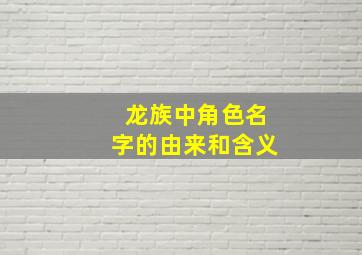 龙族中角色名字的由来和含义